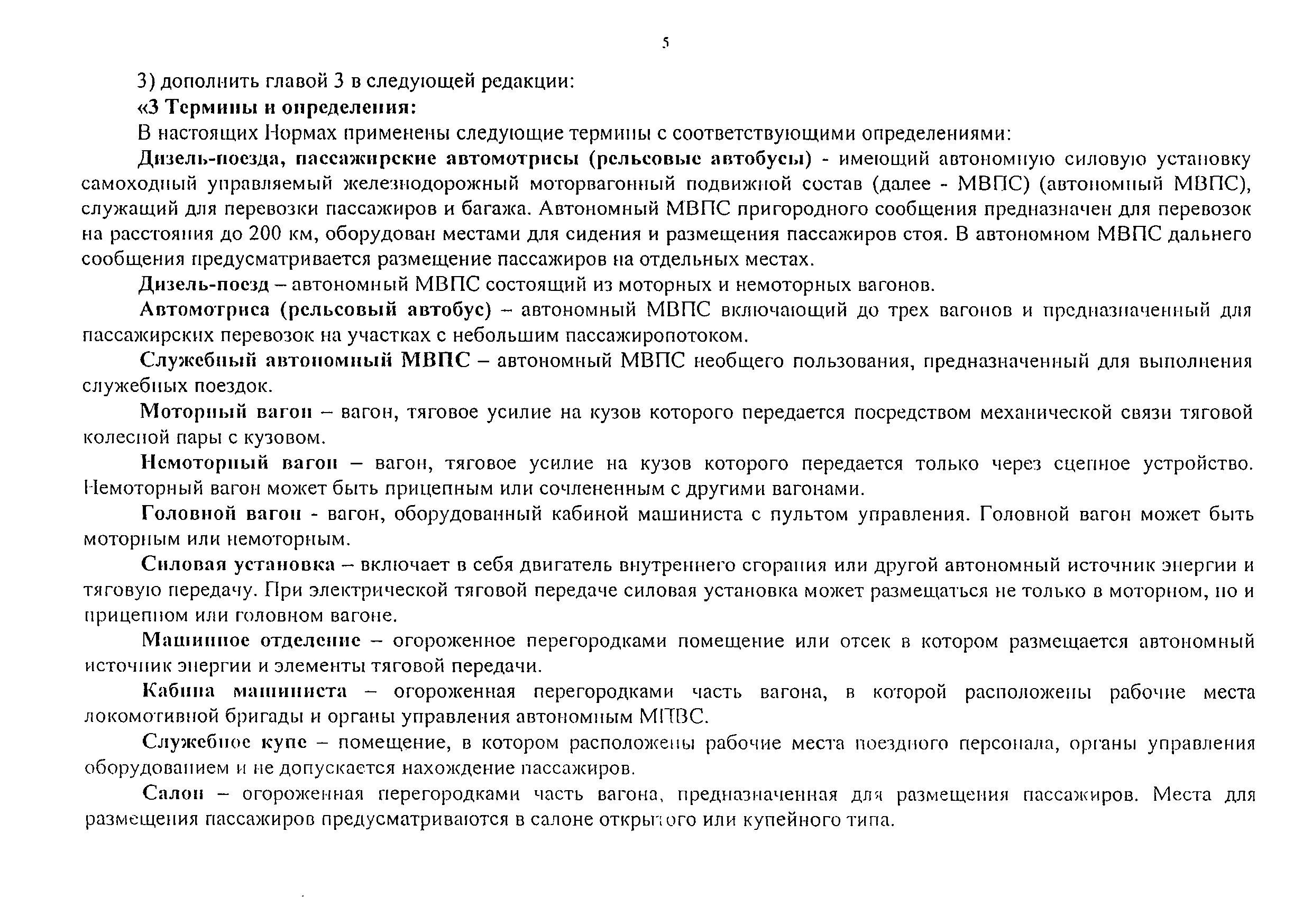 5

3) дополнить главой 3 в следующей редакции:

«3 Термины и определения:

В настоящих Нормах применены следующие термины с соответствующими определениями:

Дизель-поезда, пассажирские автомотрисы (рельсовые автобусы) - имеющий автономную силовую установку самоходный управляемый железнодорожный моторвагонный подвижной состав (далее - МВПС) (автономный МВПС), служащий для перевозки пассажиров и багажа. Автономный МВПС пригородного сообщения предназначен для перевозок на расстояния до 200 км, оборудован местами для сидения и размещения пассажиров стоя. В автономном МВПС дальнего сообщения предусматривается размещение пассажиров на отдельных местах.

Дизель-поезд – автономный МВПС состоящий из моторных и немоторных вагонов.

Автомотриса (рельсовый автобус) – автономный МВПС включающий до трех вагонов и предназначенный для пассажирских перевозок на участках с небольшим пассажиропотоком.

Служебный автономный МВПС – автономный МВПС необщего пользования, предназначенный для выполнения служебных поездок.

Моторный вагон – вагон, тяговое усилие на кузов которого передается посредством механической связи тяговой колесной пары с кузовом.

Немоторный вагон – вагон, тяговое усилие на кузов которого передается только через сцепное устройство. Немоторный вагон может быть прицепным или сочлененным с другими вагонами.

Головной вагон - вагон, оборудованный кабиной машиниста с пультом управления. Головной вагон может быть моторным или немоторным.

Силовая установка – включает в себя двигатель внутреннего сгорания или другой автономный источник энергии и тяговую передачу. При электрической тяговой передаче силовая установка может размещаться не только в моторном, но и прицепном или головном вагоне.

Машинное отделение – огороженное перегородками помещение или отсек в котором размещается автономный источник энергии и элементы тяговой передачи.

Кабина машиниста – огороженная перегородками часть вагона, в которой расположены рабочие места локомотивной бригады и органы управления автономным МПВС.

Служебное купе – помещение, в котором расположены рабочие места поездного персонала, органы управления оборудованием и не допускается нахождение пассажиров.

Салон – огороженная перегородками часть вагона, предназначенная для размещения пассажиров. Места для размещения пассажиров предусматриваются в салоне открытого или купейного типа.